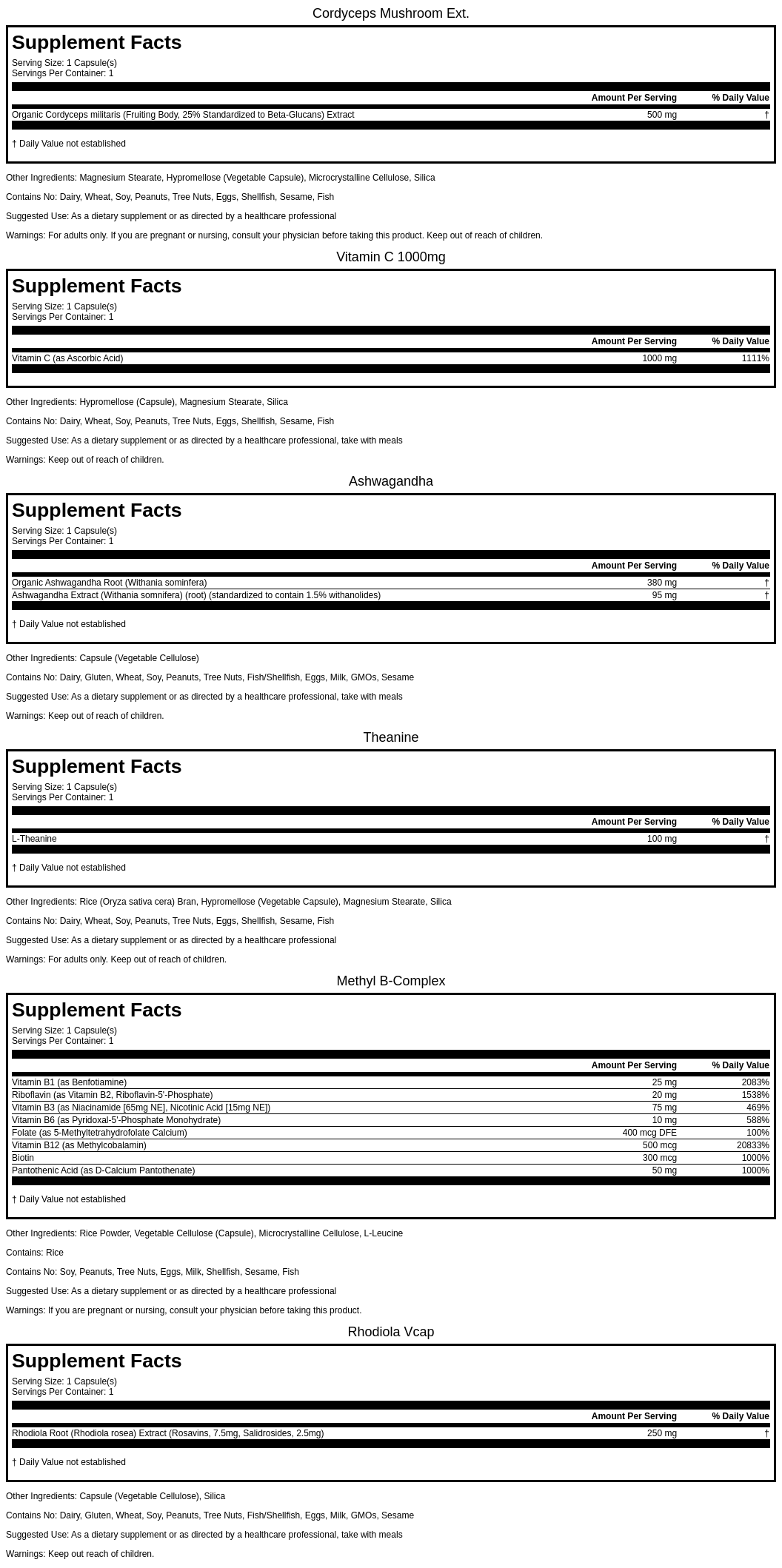 Cordyceps Mushroom Ext.

Supplement Facts

Serving Size: 1 Capsule(s)
Servings Per Container: 1

| | Amount Per Serving | % Daily Value |
|---|---|---|
| Organic Cordyceps militaris (Fruiting Body, 25% Standardized to Beta-Glucans) Extract | 500 mg | † |

† Daily Value not established

Other Ingredients: Magnesium Stearate, Hypromellose (Vegetable Capsule), Microcrystalline Cellulose, Silica

Contains No: Dairy, Wheat, Soy, Peanuts, Tree Nuts, Eggs, Shellfish, Sesame, Fish

Suggested Use: As a dietary supplement or as directed by a healthcare professional

Warnings: For adults only. If you are pregnant or nursing, consult your physician before taking this product. Keep out of reach of children.

Vitamin C 1000mg

Supplement Facts

Serving Size: 1 Capsule(s)
Servings Per Container: 1

| | Amount Per Serving | % Daily Value |
|---|---|---|
| Vitamin C (as Ascorbic Acid) | 1000 mg | 1111% |

Other Ingredients: Hypromellose (Capsule), Magnesium Stearate, Silica

Contains No: Dairy, Wheat, Soy, Peanuts, Tree Nuts, Eggs, Shellfish, Sesame, Fish

Suggested Use: As a dietary supplement or as directed by a healthcare professional, take with meals

Warnings: Keep out of reach of children.

Ashwagandha

Supplement Facts

Serving Size: 1 Capsule(s)
Servings Per Container: 1

| | Amount Per Serving | % Daily Value |
|---|---|---|
| Organic Ashwagandha Root (Withania sominfera) | 380 mg | † |
| Ashwagandha Extract (Withania somnifera) (root) (standardized to contain 1.5% withanolides) | 95 mg | † |

† Daily Value not established

Other Ingredients: Capsule (Vegetable Cellulose)

Contains No: Dairy, Gluten, Wheat, Soy, Peanuts, Tree Nuts, Fish/Shellfish, Eggs, Milk, GMOs, Sesame

Suggested Use: As a dietary supplement or as directed by a healthcare professional, take with meals

Warnings: Keep out of reach of children.

Theanine

Supplement Facts

Serving Size: 1 Capsule(s)
Servings Per Container: 1

| | Amount Per Serving | % Daily Value |
|---|---|---|
| L-Theanine | 100 mg | † |

† Daily Value not established

Other Ingredients: Rice (Oryza sativa cera) Bran, Hypromellose (Vegetable Capsule), Magnesium Stearate, Silica

Contains No: Dairy, Wheat, Soy, Peanuts, Tree Nuts, Eggs, Shellfish, Sesame, Fish

Suggested Use: As a dietary supplement or as directed by a healthcare professional

Warnings: For adults only. Keep out of reach of children.

Methyl B-Complex

Supplement Facts

Serving Size: 1 Capsule(s)
Servings Per Container: 1

| | Amount Per Serving | % Daily Value |
|---|---|---|
| Vitamin B1 (as Benfotiamine) | 25 mg | 2083% |
| Riboflavin (as Vitamin B2, Riboflavin-5'-Phosphate) | 20 mg | 1538% |
| Vitamin B3 (as Niacinamide [65mg NE], Nicotinic Acid [15mg NE]) | 75 mg | 469% |
| Vitamin B6 (as Pyridoxal-5'-Phosphate Monohydrate) | 10 mg | 588% |
| Folate (as 5-Methyltetrahydrofolate Calcium) | 400 mcg DFE | 100% |
| Vitamin B12 (as Methylcobalamin) | 500 mcg | 20833% |
| Biotin | 300 mcg | 1000% |
| Pantothenic Acid (as D-Calcium Pantothenate) | 50 mg | 1000% |

† Daily Value not established

Other Ingredients: Rice Powder, Vegetable Cellulose (Capsule), Microcrystalline Cellulose, L-Leucine

Contains: Rice

Contains No: Soy, Peanuts, Tree Nuts, Eggs, Milk, Shellfish, Sesame, Fish

Suggested Use: As a dietary supplement or as directed by a healthcare professional

Warnings: If you are pregnant or nursing, consult your physician before taking this product.

Rhodiola Vcap

Supplement Facts

Serving Size: 1 Capsule(s)
Servings Per Container: 1

| | Amount Per Serving | % Daily Value |
|---|---|---|
| Rhodiola Root (Rhodiola rosea) Extract (Rosavins, 7.5mg, Salidrosides, 2.5mg) | 250 mg | † |

† Daily Value not established

Other Ingredients: Capsule (Vegetable Cellulose), Silica

Contains No: Dairy, Gluten, Wheat, Soy, Peanuts, Tree Nuts, Fish/Shellfish, Eggs, Milk, GMOs, Sesame

Suggested Use: As a dietary supplement or as directed by a healthcare professional, take with meals

Warnings: Keep out reach of children.